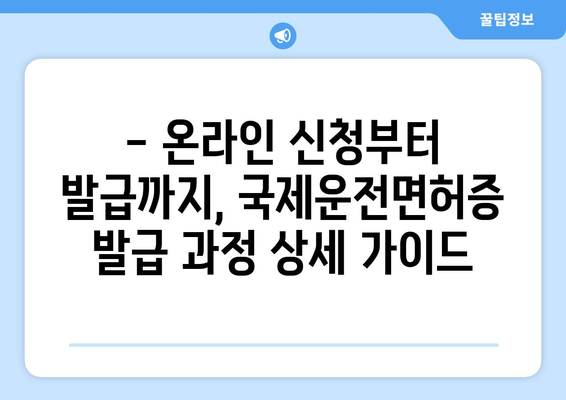 꿀팁정보

– 온라인 신청부터 발급까지, 국제운전면허증 발급 과정 상세 가이드